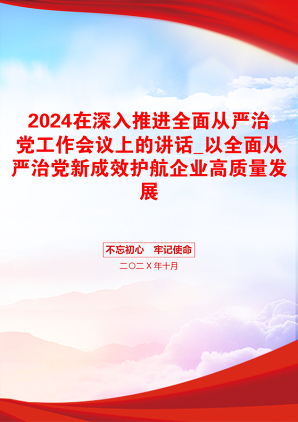 2024在深入推进全面从严治党工作会议上的讲话_以全面从严治党新成效护航企业高质量发展

不忘初心　牢记使命

二〇二X年十月